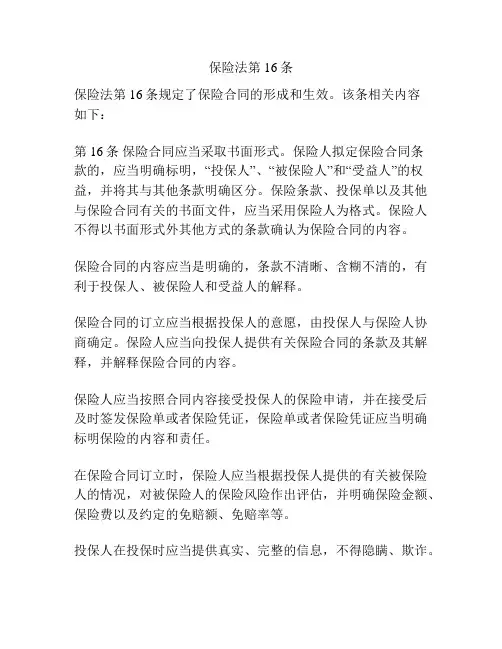 保险法第 16 条

保险法第 16 条规定了保险合同的形成和生效。该条相关内容如下：

第 16 条 保险合同应当采取书面形式。保险人拟定保险合同条款的，应当明确标明，“投保人”、“被保险人”和“受益人”的权益，并将其与其他条款明确区分。保险条款、投保单以及其他与保险合同有关的书面文件，应当采用保险人为格式。保险人不得以书面形式外其他方式的条款确认为保险合同的内容。

保险合同的内容应当是明确的，条款不清晰、含糊不清的，有利于投保人、被保险人和受益人的解释。

保险合同的订立应当根据投保人的意愿，由投保人与保险人协商确定。保险人应当向投保人提供有关保险合同的条款及其解释，并解释保险合同的内容。

保险人应当按照合同内容接受投保人的保险申请，并在接受后及时签发保险单或者保险凭证，保险单或者保险凭证应当明确标明保险的内容和责任。

在保险合同订立时，保险人应当根据投保人提供的有关被保险人的情况，对被保险人的保险风险作出评估，并明确保险金额、保险费以及约定的免赔额、免赔率等。

投保人在投保时应当提供真实、完整的信息，不得隐瞒、欺诈。